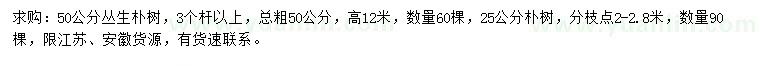 求购：50公分丛生朴树，3个杆以上，总粗50公分，高12米，数量60棵，25公分朴树，分枝点2-2.8米，数量90棵，限江苏、安徽货源，有货速联系。